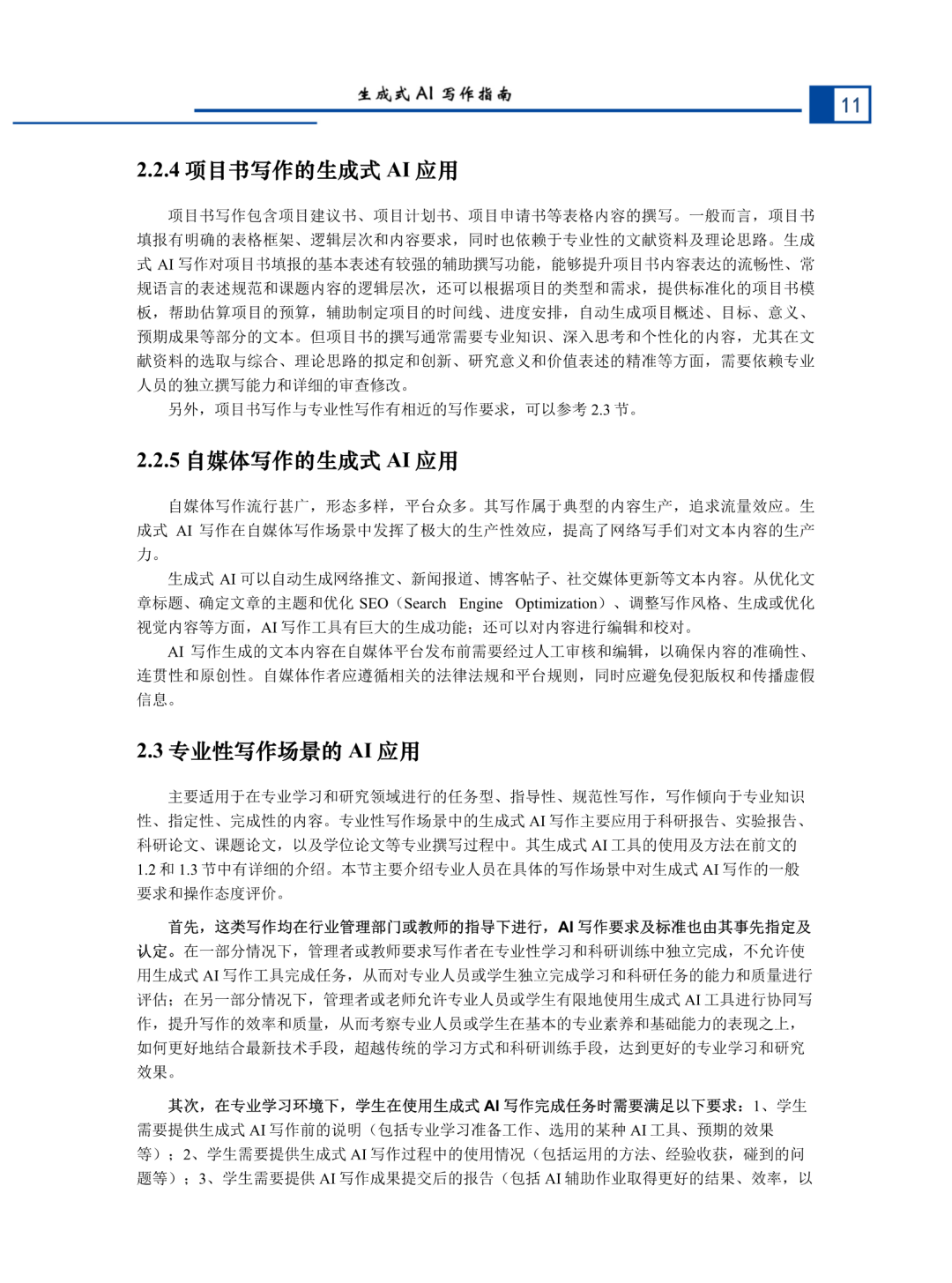 生成式 AI 写作指南

11

2.2.4 项目书写作的生成式 AI 应用

项目书写作包含项目建议书、项目计划书、项目申请书等表格内容的撰写。一般而言，项目书填报有明确的表格框架、逻辑层次和内容要求，同时也依赖于专业性的文献资料及理论思路。生成式 AI 写作对项目书填报的基本表述有较强的辅助撰写功能，能够提升项目书内容表达的流畅性、常规语言的表述规范和课题内容的逻辑层次，还可以根据项目的类型和需求，提供标准化的项目书模板，帮助估算项目的预算，辅助制定项目的时间线、进度安排，自动生成项目概述、目标、意义、预期成果等部分的文本。但项目书的撰写通常需要专业知识、深入思考和个性化的内容，尤其在文献资料的选取与综合、理论思路的拟定和创新、研究意义和价值表述的精准等方面，需要依赖专业人员的独立撰写能力和详细的审查修改。

另外，项目书写作与专业性写作有相近的写作要求，可以参考 2.3 节。

2.2.5 自媒体写作的生成式 AI 应用

自媒体写作流行甚广，形态多样，平台众多。其写作属于典型的内容生产，追求流量效应。生成式 AI 写作在自媒体写作场景中发挥了极大的生产性效应，提高了网络写手们对文本内容的生产力。

生成式 AI 可以自动生成网络推文、新闻报道、博客帖子、社交媒体更新等文本内容。从优化文章标题、确定文章的主题和优化 SEO（Search Engine Optimization）、调整写作风格、生成或优化视觉内容等方面，AI 写作工具有巨大的生成功能；还可以对内容进行编辑和校对。

AI 写作生成的文本内容在自媒体平台发布前需要经过人工审核和编辑，以确保内容的准确性、连贯性和原创性。自媒体作者应遵循相关的法律法规和平台规则，同时应避免侵犯版权和传播虚假信息。

2.3 专业性写作场景的 AI 应用

主要适用于在专业学习和研究领域进行的任务型、指导性、规范性写作，写作倾向于专业知识性、指定性、完成性的内容。专业性写作场景中的生成式 AI 写作主要应用于科研报告、实验报告、科研论文、课题论文，以及学位论文等专业撰写过程中。其生成式 AI 工具的使用及方法在前文的 1.2 和 1.3 节中有详细的介绍。本节主要介绍专业人员在具体的写作场景中对生成式 AI 写作的一般要求和操作态度评价。

首先，这类写作均在行业管理部门或教师的指导下进行，AI 写作要求及标准也由其事先指定及认定。在一部分情况下，管理者或教师要求写作者在专业性学习和科研训练中独立完成，不允许使用生成式 AI 写作工具完成任务，从而对专业人员或学生独立完成学习和科研任务的能力和质量进行评估；在另一部分情况下，管理者或老师允许专业人员或学生有限地使用生成式 AI 工具进行协同写作，提升写作的效率和质量，从而考察专业人员或学生在基本的专业素养和基础能力的表现之上，如何更好地结合最新技术手段，超越传统的学习方式和科研训练手段，达到更好的专业学习和研究效果。

其次，在专业学习环境下，学生在使用生成式 AI 写作完成任务时需要满足以下要求：1、学生需要提供生成式 AI 写作前的说明（包括专业学习准备工作、选用的某种 AI 工具、预期的效果等）；2、学生需要提供生成式 AI 写作过程中的使用情况（包括运用的方法、经验收获，碰到的问题等）；3、学生需要提供 AI 写作成果提交后的报告（包括 AI 辅助作业取得更好的结果、效率，以